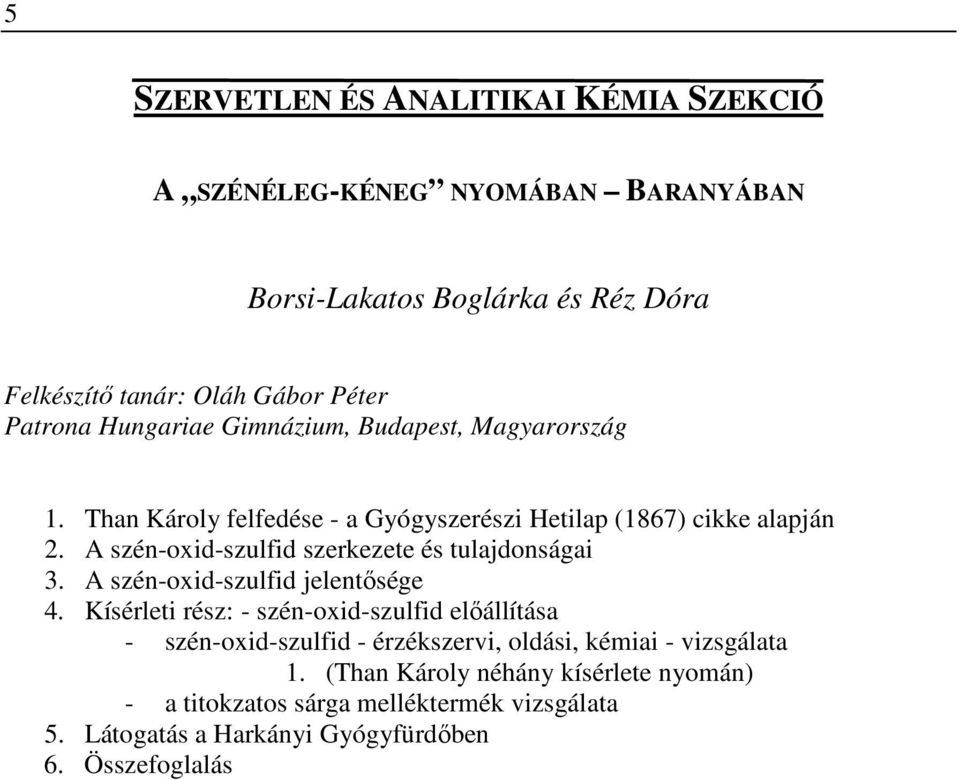 5

SZERVETLEN ÉS ANALITIKAI KÉMIA SZEKCIÓ

A „SZÉNÉLEG-KÉNEG” NYOMÁBAN – BARANYÁBAN

Borsi-Lakatos Boglárka és Réz Dóra

Felkészítő tanár: Oláh Gábor Péter
Patrona Hungariae Gimnázium, Budapest, Magyarország

1. Than Károly felfedése - a Gyógyszerészi Hetilap (1867) cikke alapján
2. A szén-oxid-szulfid szerkezete és tulajdonságai
3. A szén-oxid-szulfid jelentősége
4. Kísérleti rész: - szén-oxid-szulfid előállítása
- szén-oxid-szulfid - érzékszervi, oldási, kémiai - vizsgálata
1. (Than Károly néhány kísérlete nyomán)
- a titokzatos sárga melléktermék vizsgálata
5. Látogatás a Harkányi Gyógyfürdőben
6. Összefoglalás